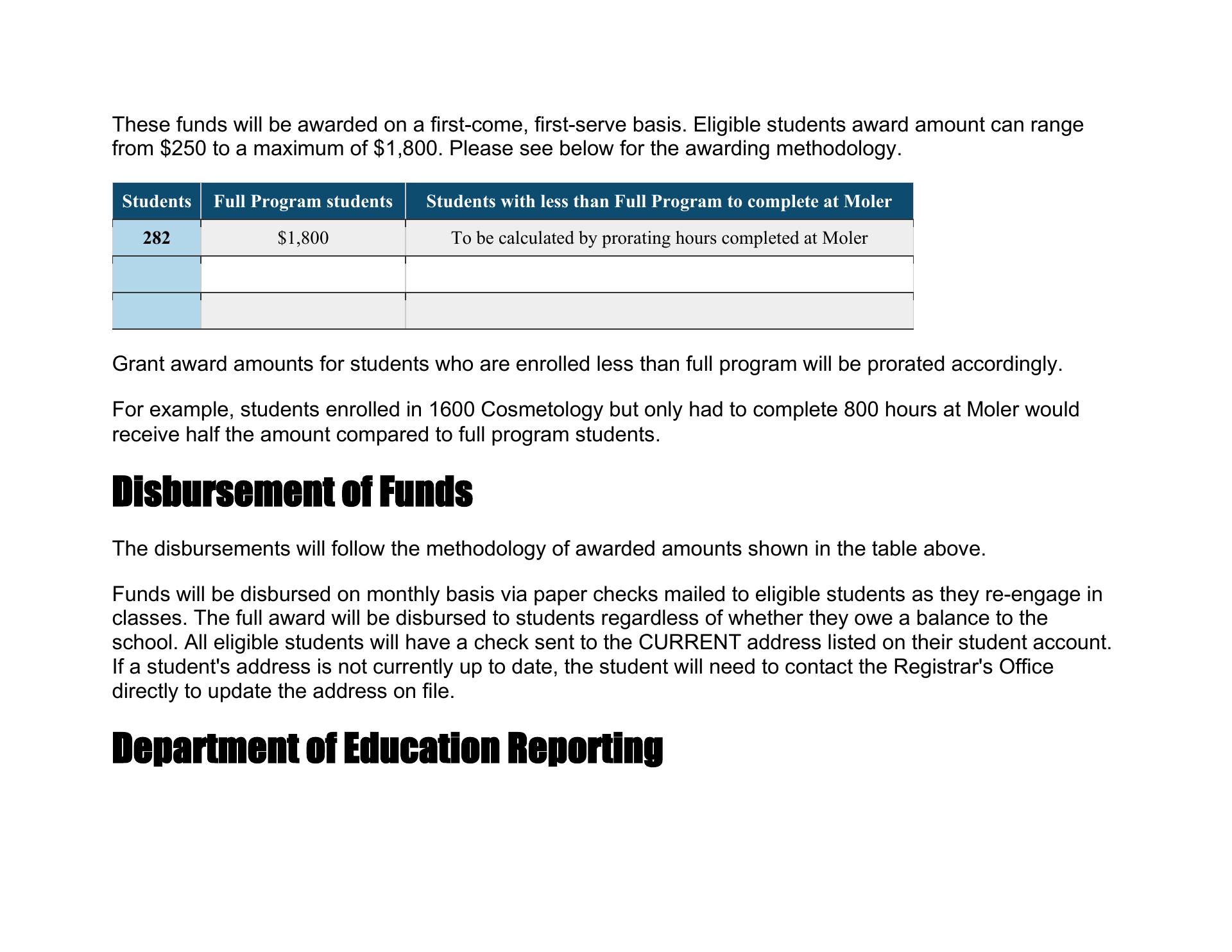 These funds will be awarded on a first-come, first-serve basis. Eligible students award amount can range from \$250 to a maximum of \$1,800. Please see below for the awarding methodology.

| Students | Full Program students | Students with less than Full Program to complete at Moler |
|---|---|---|
| 282 | \$1,800 | To be calculated by prorating hours completed at Moler |
| | | |
| | | |

Grant award amounts for students who are enrolled less than full program will be prorated accordingly.

For example, students enrolled in 1600 Cosmetology but only had to complete 800 hours at Moler would receive half the amount compared to full program students.

Disbursement of Funds

The disbursements will follow the methodology of awarded amounts shown in the table above.

Funds will be disbursed on monthly basis via paper checks mailed to eligible students as they re-engage in classes. The full award will be disbursed to students regardless of whether they owe a balance to the school. All eligible students will have a check sent to the CURRENT address listed on their student account. If a student's address is not currently up to date, the student will need to contact the Registrar's Office directly to update the address on file.

Department of Education Reporting